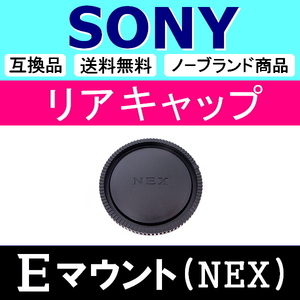 SONY

互換品 送料無料 ノーブランド商品

リアキャップ

NEX

Eマウント（NEX）